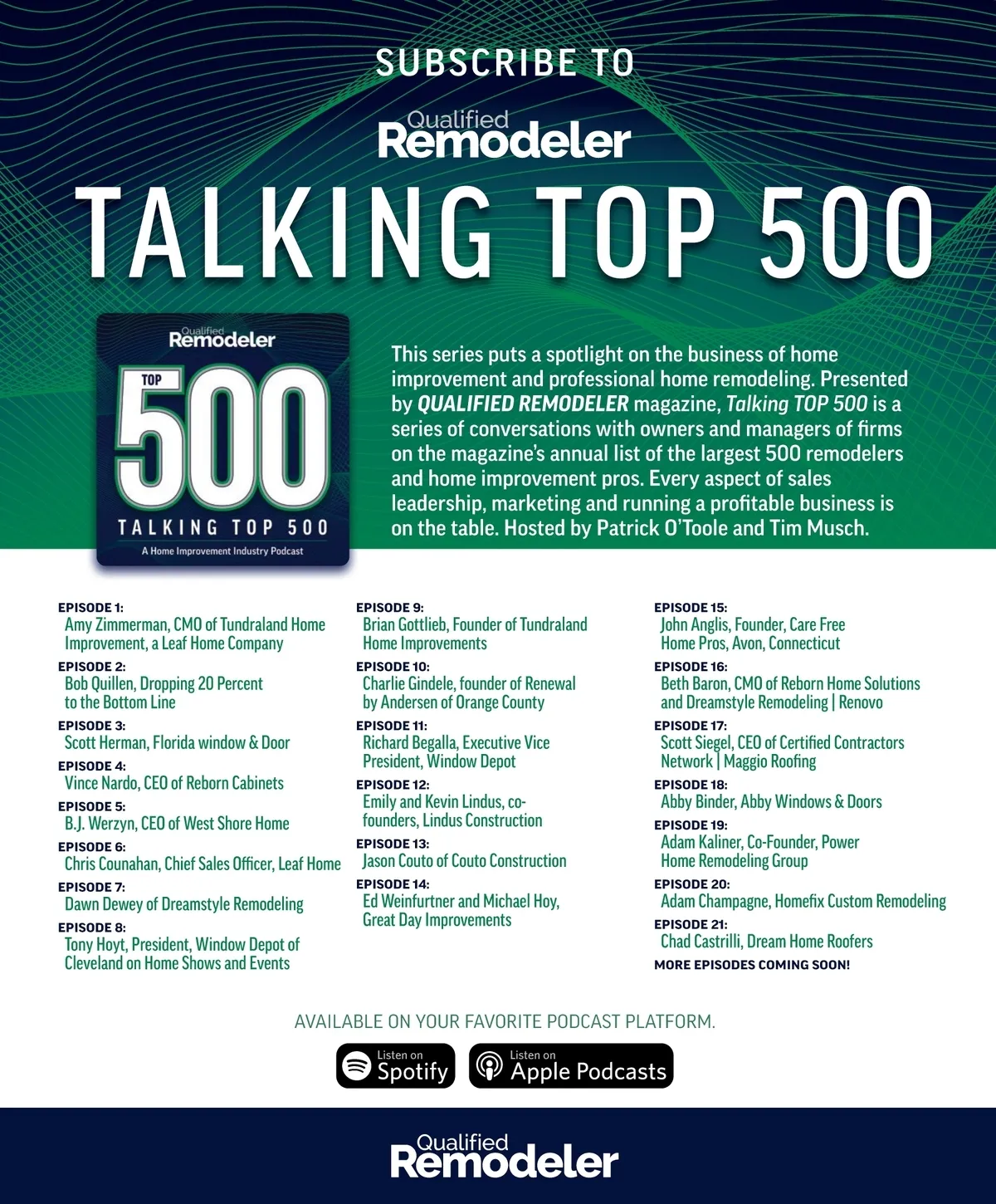 SUBSCRIBE TO

Qualified Remodeler

TALKING TOP 500

Qualified Remodeler

TOP

500

TALKING TOP 500

A Home Improvement Industry Podcast

This series puts a spotlight on the business of home improvement and professional home remodeling. Presented by QUALIFIED REMODELER magazine, Talking TOP 500 is a series of conversations with owners and managers of firms on the magazine's annual list of the largest 500 remodelers and home improvement pros. Every aspect of sales leadership, marketing and running a profitable business is on the table. Hosted by Patrick O'Toole and Tim Musch.

EPISODE 1:
Amy Zimmerman, CMO of Tundraland Home Improvement, a Leaf Home Company

EPISODE 2:
Bob Quillen, Dropping 20 Percent to the Bottom Line

EPISODE 3:
Scott Herman, Florida window & Door

EPISODE 4:
Vince Nardo, CEO of Reborn Cabinets

EPISODE 5:
B.J. Werzyn, CEO of West Shore Home

EPISODE 6:
Chris Counahan, Chief Sales Officer, Leaf Home

EPISODE 7:
Dawn Dewey of Dreamstyle Remodeling

EPISODE 8:
Tony Hoyt, President, Window Depot of Cleveland on Home Shows and Events

EPISODE 9:
Brian Gottlieb, Founder of Tundraland Home Improvements

EPISODE 10:
Charlie Gindele, founder of Renewal by Andersen of Orange County

EPISODE 11:
Richard Begalla, Executive Vice President, Window Depot

EPISODE 12:
Emily and Kevin Lindus, co-founders, Lindus Construction

EPISODE 13:
Jason Couto of Couto Construction

EPISODE 14:
Ed Weinfurtner and Michael Hoy, Great Day Improvements

EPISODE 15:
John Anglis, Founder, Care Free Home Pros, Avon, Connecticut

EPISODE 16:
Beth Baron, CMO of Reborn Home Solutions and Dreamstyle Remodeling | Renovo

EPISODE 17:
Scott Siegel, CEO of Certified Contractors Network | Maggio Roofing

EPISODE 18:
Abby Binder, Abby Windows & Doors

EPISODE 19:
Adam Kaliner, Co-Founder, Power Home Remodeling Group

EPISODE 20:
Adam Champagne, Homefix Custom Remodeling

EPISODE 21:
Chad Castrilli, Dream Home Roofers

MORE EPISODES COMING SOON!

AVAILABLE ON YOUR FAVORITE PODCAST PLATFORM.

Listen on Spotify

Listen on Apple Podcasts

Qualified Remodeler